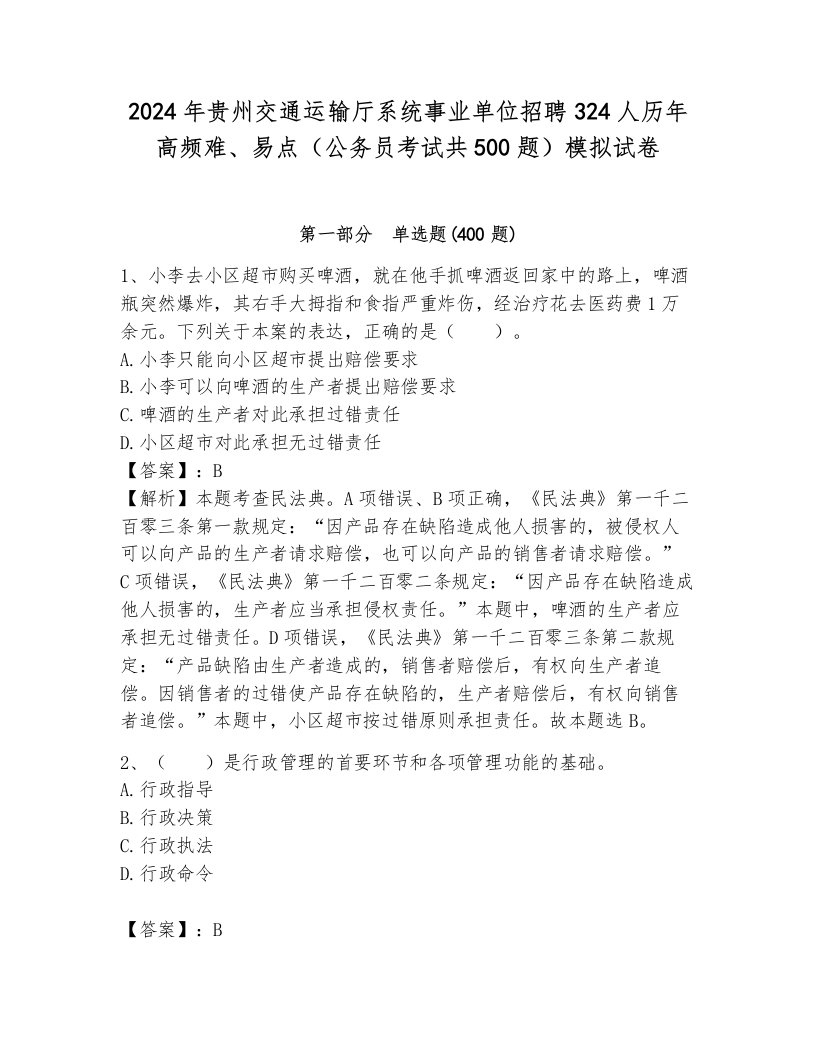 2024年贵州交通运输厅系统事业单位招聘324人历年高频难、易点（公务员考试共500题）模拟试卷

第一部分　单选题(400题)

1、小李去小区超市购买啤酒，就在他手抓啤酒返回家中的路上，啤酒瓶突然爆炸，其右手大拇指和食指严重炸伤，经治疗花去医药费1万余元。下列关于本案的表达，正确的是（　　）。
A.小李只能向小区超市提出赔偿要求
B.小李可以向啤酒的生产者提出赔偿要求
C.啤酒的生产者对此承担过错责任
D.小区超市对此承担无过错责任
【答案】：B
【解析】本题考查民法典。A项错误、B项正确，《民法典》第一千二百零三条第一款规定：“因产品存在缺陷造成他人损害的，被侵权人可以向产品的生产者请求赔偿，也可以向产品的销售者请求赔偿。”C项错误，《民法典》第一千二百零二条规定：“因产品存在缺陷造成他人损害的，生产者应当承担侵权责任。”本题中，啤酒的生产者应承担无过错责任。D项错误，《民法典》第一千二百零三条第二款规定：“产品缺陷由生产者造成的，销售者赔偿后，有权向生产者追偿。因销售者的过错使产品存在缺陷的，生产者赔偿后，有权向销售者追偿。”本题中，小区超市按过错原则承担责任。故本题选B。

2、（　　）是行政管理的首要环节和各项管理功能的基础。
A.行政指导
B.行政决策
C.行政执法
D.行政命令

【答案】：B